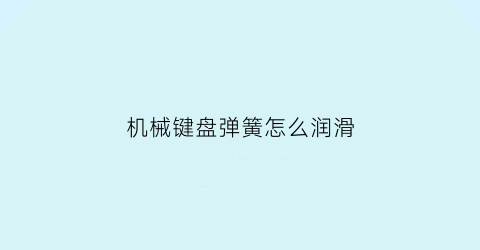 机械键盘弹簧怎么润滑